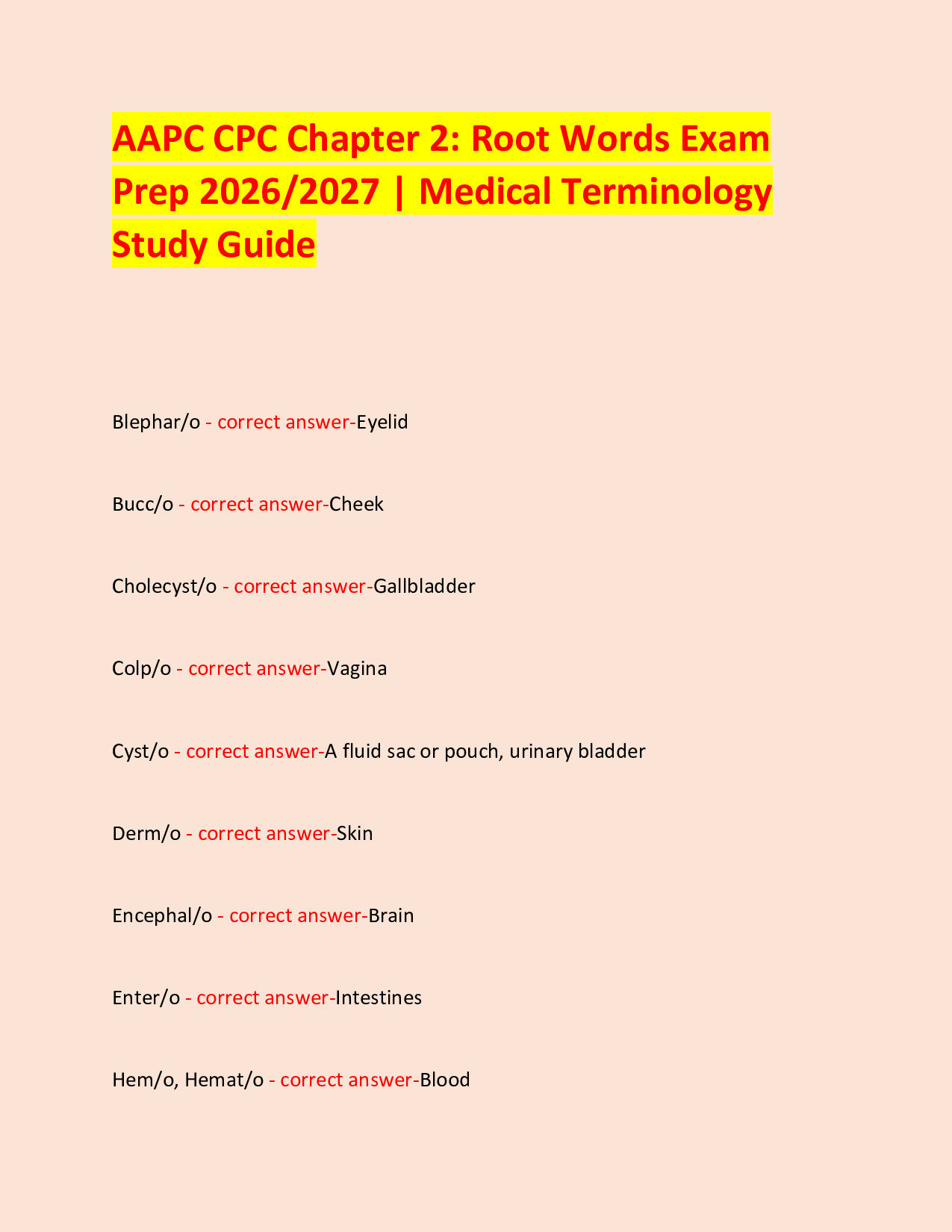 AAPC CPC Chapter 2: Root Words Exam Prep 2026/2027 | Medical Terminology Study Guide

Blephar/o - correct answer-Eyelid

Bucc/o - correct answer-Cheek

Cholecyst/o - correct answer-Gallbladder

Colp/o - correct answer-Vagina

Cyst/o - correct answer-A fluid sac or pouch, urinary bladder

Derm/o - correct answer-Skin

Encephal/o - correct answer-Brain

Enter/o - correct answer-Intestines

Hem/o, Hemat/o - correct answer-Blood